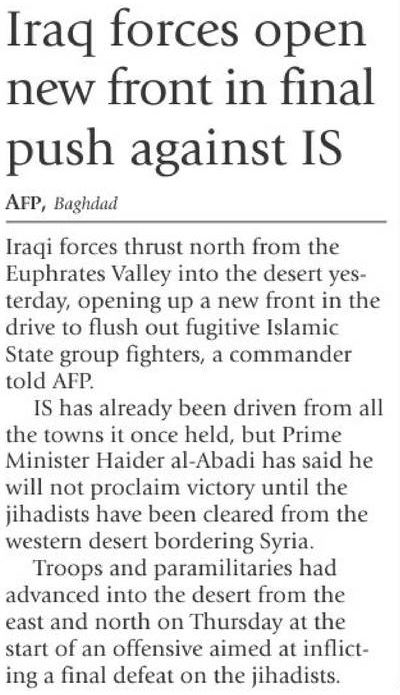 Iraq forces open new front in final push against IS

AFP, Baghdad

Iraqi forces thrust north from the Euphrates Valley into the desert yesterday, opening up a new front in the drive to flush out fugitive Islamic State group fighters, a commander told AFP.

IS has already been driven from all the towns it once held, but Prime Minister Haider al-Abadi has said he will not proclaim victory until the jihadists have been cleared from the western desert bordering Syria.

Troops and paramilitaries had advanced into the desert from the east and north on Thursday at the start of an offensive aimed at inflicting a final defeat on the jihadists.